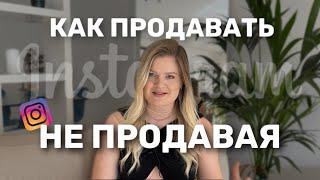 КАК ПРОДАВАТЬ
Instagram
НЕ ПРОДАВАЯ